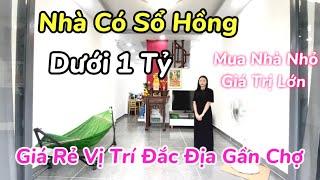 Nhà Có Sổ Hồng

Dưới 1 Tỷ

Mua Nhà Nhỏ
Giá Trị Lớn

Giá Rẻ Vị Trí Đắc Địa Gần Chợ